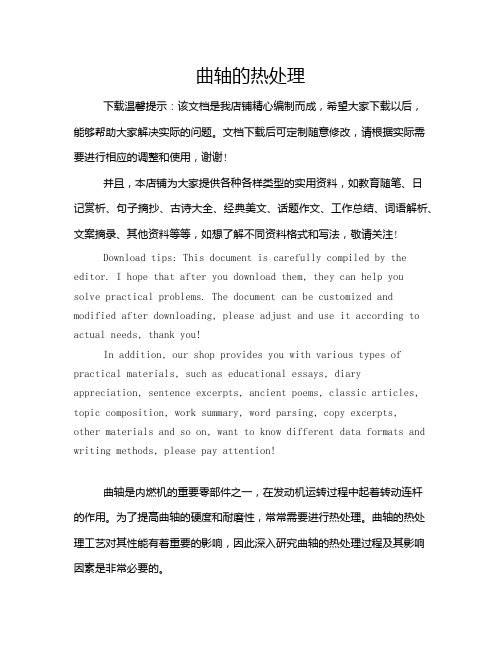 曲轴的热处理

下载温馨提示：该文档是我店铺精心编制而成，希望大家下载以后，能够帮助大家解决实际的问题。文档下载后可定制随意修改，请根据实际需要进行相应的调整和使用，谢谢！

并且，本店铺为大家提供各种各样类型的实用资料，如教育随笔、日记赏析、句子摘抄、古诗大全、经典美文、话题作文、工作总结、词语解析、文案摘录、其他资料等等，如想了解不同资料格式和写法，敬请关注！

Download tips: This document is carefully compiled by the editor. I hope that after you download them, they can help you solve practical problems. The document can be customized and modified after downloading, please adjust and use it according to actual needs, thank you!

In addition, our shop provides you with various types of practical materials, such as educational essays, diary appreciation, sentence excerpts, ancient poems, classic articles, topic composition, work summary, word parsing, copy excerpts, other materials and so on, want to know different data formats and writing methods, please pay attention!

曲轴是内燃机的重要零部件之一，在发动机运转过程中起着转动连杆的作用。为了提高曲轴的硬度和耐磨性，常常需要进行热处理。曲轴的热处理工艺对其性能有着重要的影响，因此深入研究曲轴的热处理过程及其影响因素是非常必要的。